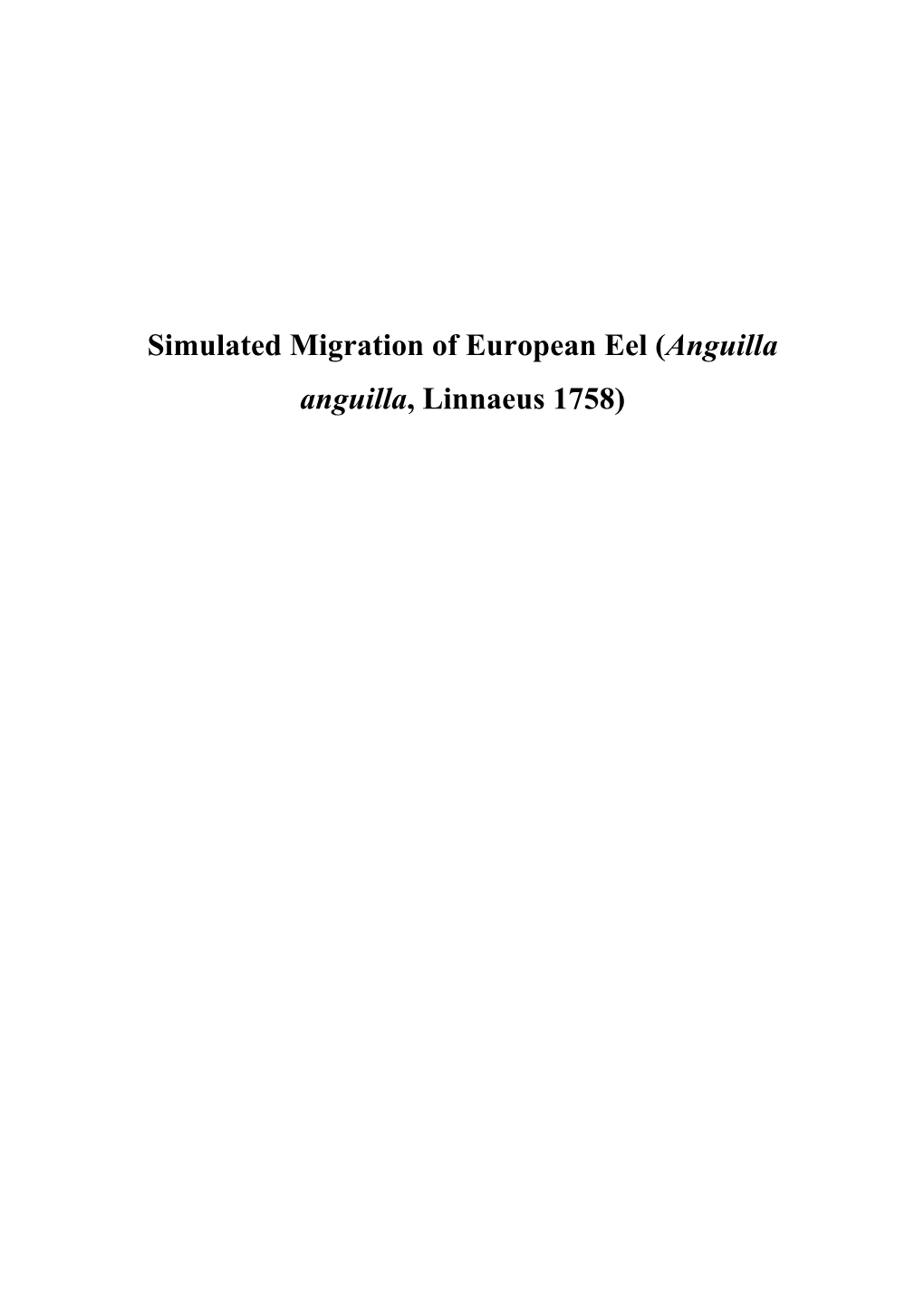 Simulated Migration of European Eel (Anguilla anguilla, Linnaeus 1758)